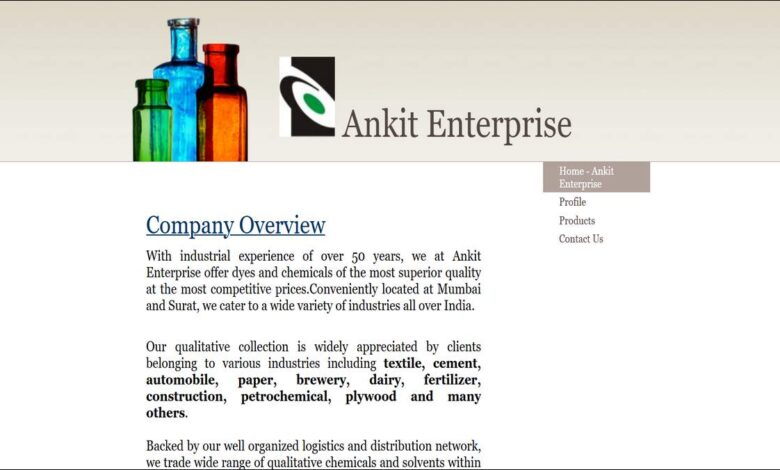 Ankit Enterprise

Home - Ankit Enterprise
Profile
Products
Contact Us

Company Overview

With industrial experience of over 50 years, we at Ankit Enterprise offer dyes and chemicals of the most superior quality at the most competitive prices.Conveniently located at Mumbai and Surat, we cater to a wide variety of industries all over India.

Our qualitative collection is widely appreciated by clients belonging to various industries including textile, cement, automobile, paper, brewery, dairy, fertilizer, construction, petrochemical, plywood and many others.

Backed by our well organized logistics and distribution network, we trade wide range of qualitative chemicals and solvents within